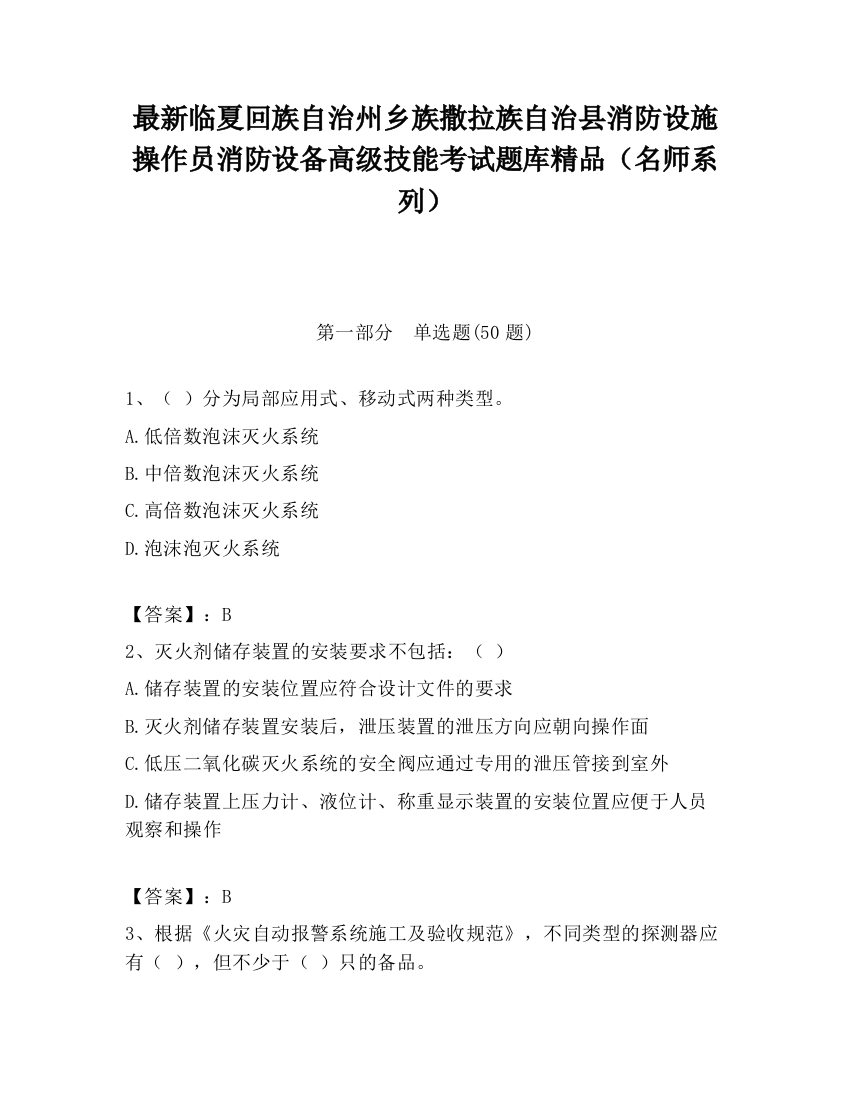 最新临夏回族自治州乡族撒拉族自治县消防设施操作员消防设备高级技能考试题库精品（名师系列）

第一部分　单选题(50 题)

1、（ ）分为局部应用式、移动式两种类型。

A.低倍数泡沫灭火系统

B.中倍数泡沫灭火系统

C.高倍数泡沫灭火系统

D.泡沫泡灭火系统

【答案】：B

2、灭火剂储存装置的安装要求不包括：（ ）

A.储存装置的安装位置应符合设计文件的要求

B.灭火剂储存装置安装后，泄压装置的泄压方向应朝向操作面

C.低压二氧化碳灭火系统的安全阀应通过专用的泄压管接到室外

D.储存装置上压力计、液位计、称重显示装置的安装位置应便于人员观察和操作

【答案】：B

3、根据《火灾自动报警系统施工及验收规范》，不同类型的探测器应有（ ），但不少于（ ）只的备品。